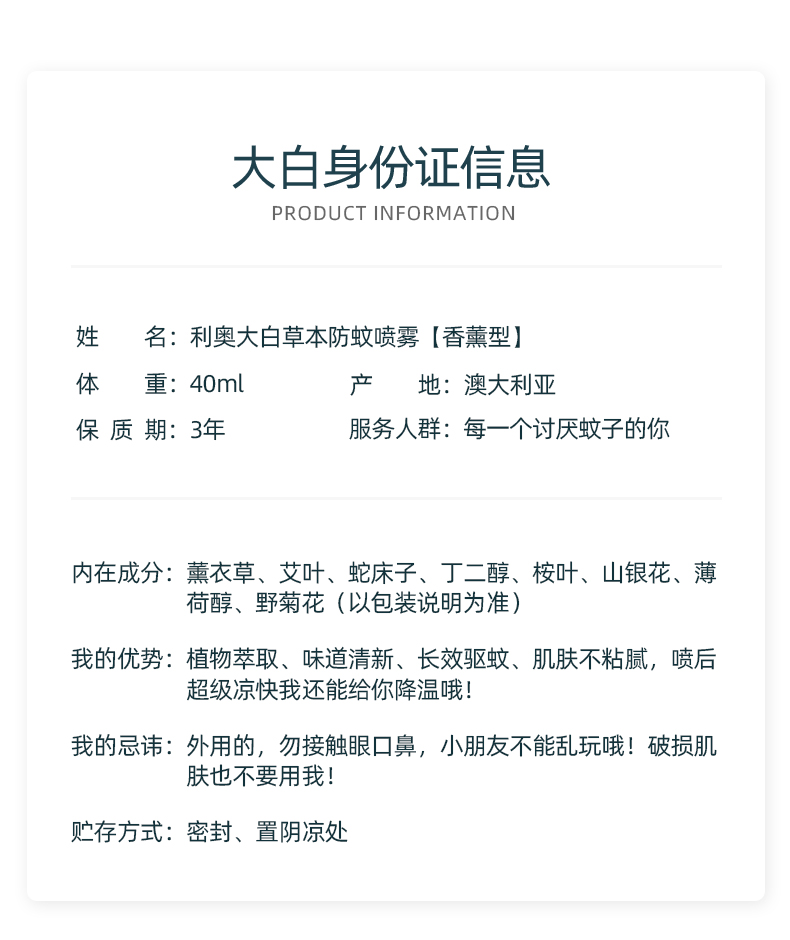 大白身份证信息
PRODUCT INFORMATION

姓　　名：利奥大白草本防蚊喷雾【香薰型】

体　　重：40ml　　　　产　　地：澳大利亚

保 质 期：3年　　　　服务人群：每一个讨厌蚊子的你

内在成分：薰衣草、艾叶、蛇床子、丁二醇、桉叶、山银花、薄荷醇、野菊花（以包装说明为准）

我的优势：植物萃取、味道清新、长效驱蚊、肌肤不粘腻，喷后超级凉快我还能给你降温哦！

我的忌讳：外用的，勿接触眼口鼻，小朋友不能乱玩哦！破损肌肤也不要用我！

贮存方式：密封、置阴凉处